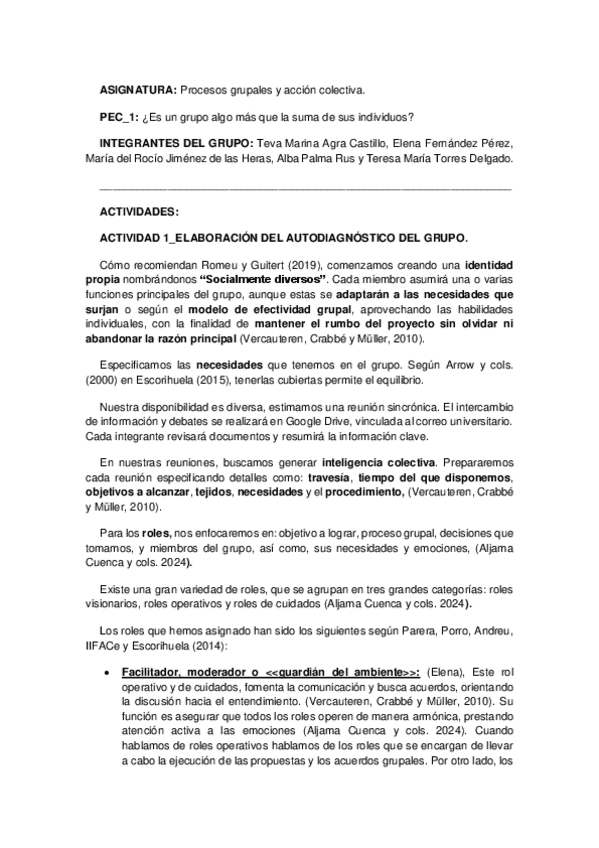 ASIGNATURA: Procesos grupales y acción colectiva.

PEC_1: ¿Es un grupo algo más que la suma de sus individuos?

INTEGRANTES DEL GRUPO: Teva Marina Agra Castillo, Elena Fernández Pérez, María del Rocío Jiménez de las Heras, Alba Palma Rus y Teresa María Torres Delgado.

ACTIVIDADES:

ACTIVIDAD 1_ELABORACIÓN DEL AUTODIAGNÓSTICO DEL GRUPO.

Cómo recomiendan Romeu y Guitert (2019), comenzamos creando una identidad propia nombrándonos "Socialmente diversos". Cada miembro asumirá una o varias funciones principales del grupo, aunque estas se adaptarán a las necesidades que surjan o según el modelo de efectividad grupal, aprovechando las habilidades individuales, con la finalidad de mantener el rumbo del proyecto sin olvidar ni abandonar la razón principal (Vercauteren, Crabbé y Müller, 2010).

Especificamos las necesidades que tenemos en el grupo. Según Arrow y cols. (2000) en Escorihuela (2015), tenerlas cubiertas permite el equilibrio.

Nuestra disponibilidad es diversa, estimamos una reunión sincrónica. El intercambio de información y debates se realizará en Google Drive, vinculada al correo universitario. Cada integrante revisará documentos y resumirá la información clave.

En nuestras reuniones, buscamos generar inteligencia colectiva. Prepararemos cada reunión especificando detalles como: travesía, tiempo del que disponemos, objetivos a alcanzar, tejidos, necesidades y el procedimiento, (Vercauteren, Crabbé y Müller, 2010).

Para los roles, nos enfocaremos en: objetivo a lograr, proceso grupal, decisiones que tomamos, y miembros del grupo, así como, sus necesidades y emociones, (Aljama Cuenca y cols. 2024).

Existe una gran variedad de roles, que se agrupan en tres grandes categorías: roles visionarios, roles operativos y roles de cuidados (Aljama Cuenca y cols. 2024).

Los roles que hemos asignado han sido los siguientes según Parera, Porro, Andreu, IIFACe y Escorihuela (2014):

• Facilitador, moderador o <<guardián del ambiente>>: (Elena), Este rol operativo y de cuidados, fomenta la comunicación y busca acuerdos, orientando la discusión hacia el entendimiento. (Vercauteren, Crabbé y Müller, 2010). Su función es asegurar que todos los roles operen de manera armónica, prestando atención activa a las emociones (Aljama Cuenca y cols. 2024). Cuando hablamos de roles operativos hablamos de los roles que se encargan de llevar a cabo la ejecución de las propuestas y los acuerdos grupales. Por otro lado, los